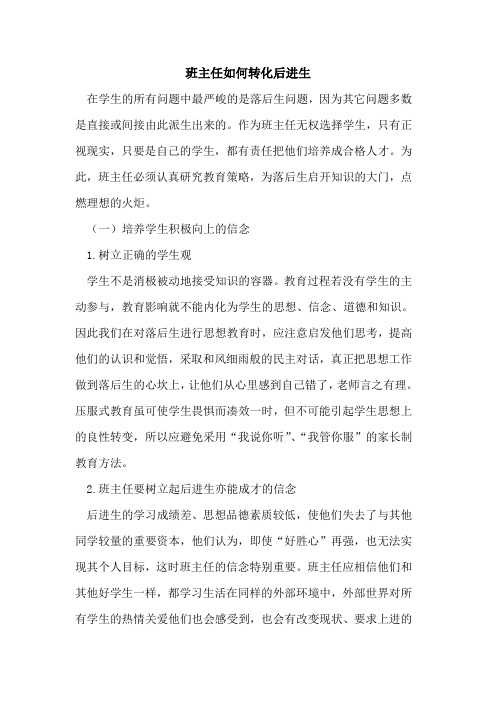 班主任如何转化后进生

在学生的所有问题中最严峻的是落后生问题，因为其它问题多数是直接或间接由此派生出来的。作为班主任无权选择学生，只有正视现实，只要是自己的学生，都有责任把他们培养成合格人才。为此，班主任必须认真研究教育策略，为落后生启开知识的大门，点燃理想的火炬。

（一）培养学生积极向上的信念

1.树立正确的学生观

学生不是消极被动地接受知识的容器。教育过程若没有学生的主动参与，教育影响就不能内化为学生的思想、信念、道德和知识。因此我们在对落后生进行思想教育时，应注意启发他们思考，提高他们的认识和觉悟，采取和风细雨般的民主对话，真正把思想工作做到落后生的心坎上，让他们从心里感到自己错了，老师言之有理。压服式教育虽可使学生畏惧而凑效一时，但不可能引起学生思想上的良性转变，所以应避免采用“我说你听”、“我管你服”的家长制教育方法。

2.班主任要树立起后进生亦能成才的信念

后进生的学习成绩差、思想品德素质较低，使他们失去了与其他同学较量的重要资本，他们认为，即使“好胜心”再强，也无法实现其个人目标，这时班主任的信念特别重要。班主任应相信他们和其他好学生一样，都学习生活在同样的外部环境中，外部世界对所有学生的热情关爱他们也会感受到，也会有改变现状、要求上进的